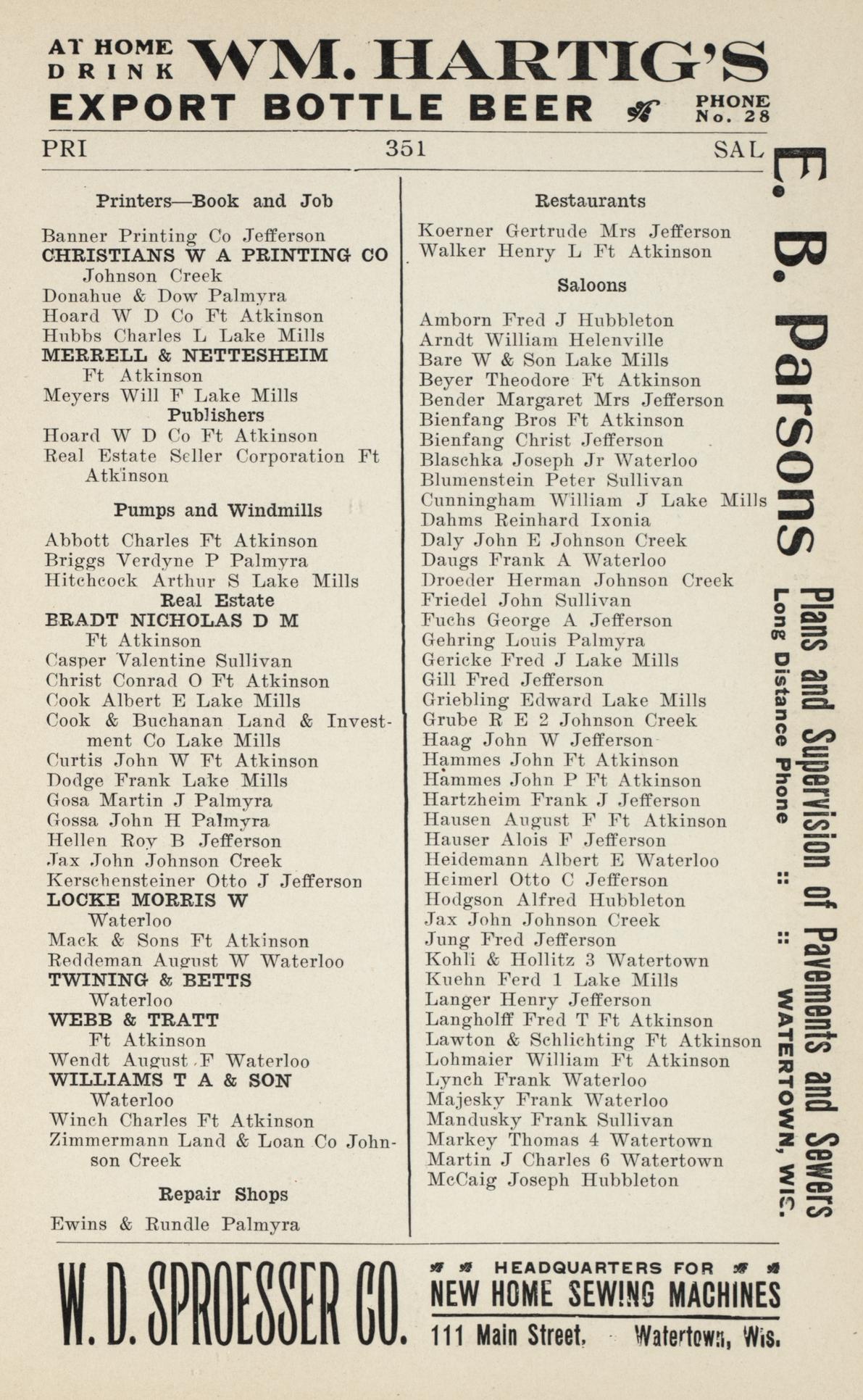 AT HOME DRINK WM. HARTIG'S EXPORT BOTTLE BEER PHONE No. 28

PRI 351 SAL

Printers—Book and Job

Banner Printing Co Jefferson
CHRISTIANS W A PRINTING CO Johnson Creek
Donahue & Dow Palmyra
Hoard W D Co Ft Atkinson
Hubbs Charles L Lake Mills
MERRELL & NETTESHEIM Ft Atkinson
Meyers Will F Lake Mills

Publishers

Hoard W D Co Ft Atkinson
Real Estate Seller Corporation Ft Atkinson

Pumps and Windmills

Abbott Charles Ft Atkinson
Briggs Verdyne P Palmyra
Hitchcock Arthur S Lake Mills

Real Estate

BRADT NICHOLAS D M Ft Atkinson
Casper Valentine Sullivan
Christ Conrad O Ft Atkinson
Cook Albert E Lake Mills
Cook & Buchanan Land & Investment Co Lake Mills
Curtis John W Ft Atkinson
Dodge Frank Lake Mills
Gosa Martin J Palmyra
Gossa John H Palmyra
Hellen Roy B Jefferson
Jax John Johnson Creek
Kerschensteiner Otto J Jefferson
LOCKE MORRIS W Waterloo
Mack & Sons Ft Atkinson
Reddeman August W Waterloo
TWINING & BETTS Waterloo
WEBB & TRATT Ft Atkinson
Wendt August F Waterloo
WILLIAMS T A & SON Waterloo
Winch Charles Ft Atkinson
Zimmermann Land & Loan Co Johnson Creek

Repair Shops

Ewins & Rundle Palmyra

Restaurants

Koerner Gertrude Mrs Jefferson
Walker Henry L Ft Atkinson

Saloons

Amborn Fred J Hubbleton
Arndt William Helenville
Bare W & Son Lake Mills
Beyer Theodore Ft Atkinson
Bender Margaret Mrs Jefferson
Bienfang Bros Ft Atkinson
Bienfang Christ Jefferson
Blaschka Joseph Jr Waterloo
Blumenstein Peter Sullivan
Cunningham William J Lake Mills
Dahms Reinhard Ixonia
Daly John E Johnson Creek
Daugs Frank A Waterloo
Droeder Herman Johnson Creek
Friedel John Sullivan
Fuchs George A Jefferson
Gehring Louis Palmyra
Gericke Fred J Lake Mills
Gill Fred Jefferson
Griebling Edward Lake Mills
Grube R E 2 Johnson Creek
Haag John W Jefferson
Hammes John Ft Atkinson
Hammes John P Ft Atkinson
Hartzheim Frank J Jefferson
Hausen August F Ft Atkinson
Hauser Alois F Jefferson
Heidemann Albert E Waterloo
Heimerl Otto C Jefferson
Hodgson Alfred Hubbleton
Jax John Johnson Creek
Jung Fred Jefferson
Kohli & Hollitz 3 Watertown
Kuehn Ferd 1 Lake Mills
Langer Henry Jefferson
Langholff Fred T Ft Atkinson
Lawton & Schlichting Ft Atkinson
Lohmaier William Ft Atkinson
Lynch Frank Waterloo
Majesky Frank Waterloo
Mandusky Frank Sullivan
Markey Thomas 4 Watertown
Martin J Charles 6 Watertown
McCaig Joseph Hubbleton

E. B. Parsons Plans and Supervision of Pavements and Sewers
Long Distance Phone :: :: WATERTOWN, WIS.

W. D. SPROESSER CO. HEADQUARTERS FOR NEW HOME SEWING MACHINES 111 Main Street, Watertown, Wis.